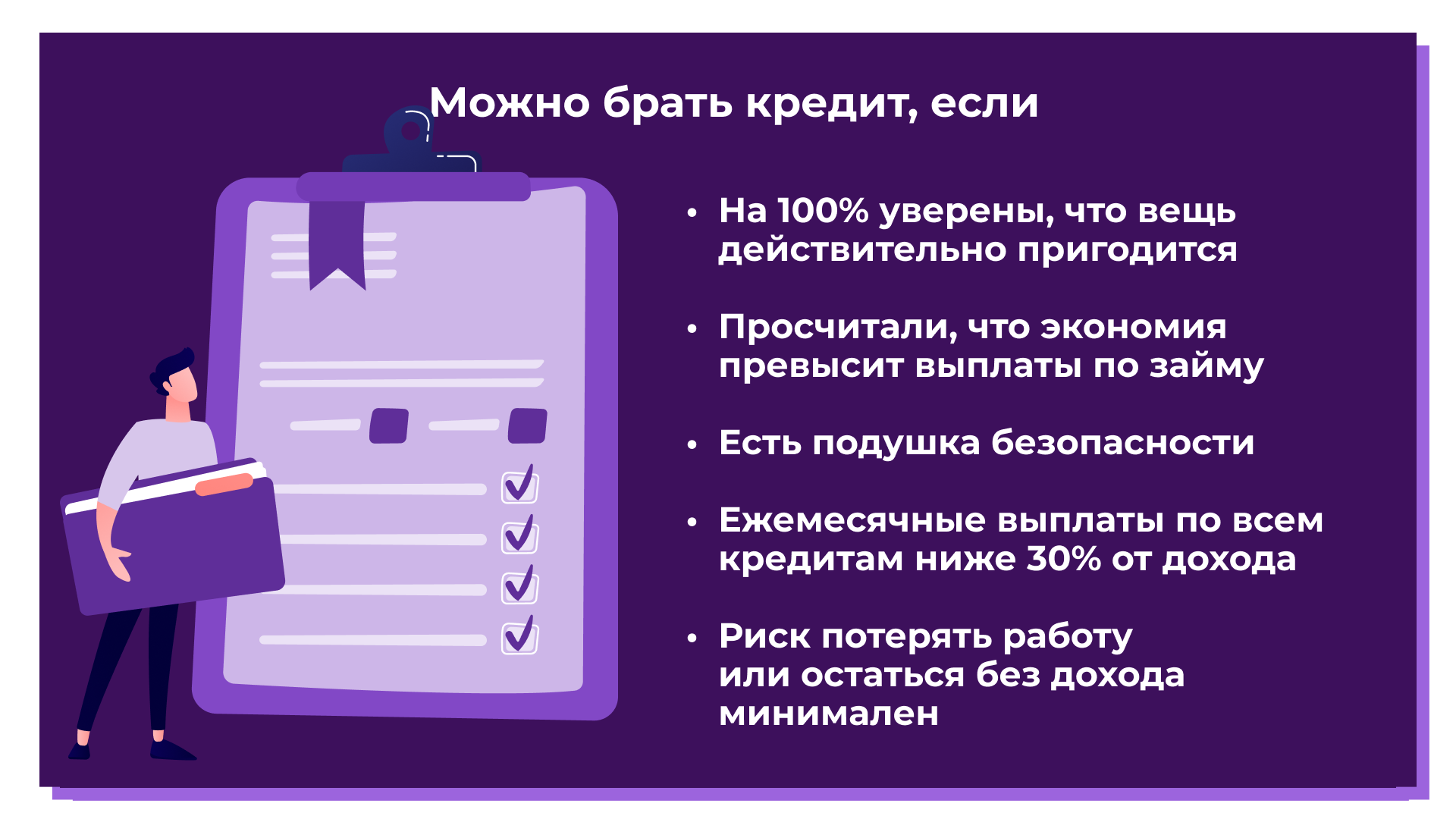 Можно брать кредит, если

• На 100% уверены, что вещь действительно пригодится

• Просчитали, что экономия превысит выплаты по займу

• Есть подушка безопасности

• Ежемесячные выплаты по всем кредитам ниже 30% от дохода

• Риск потерять работу или остаться без дохода минимален